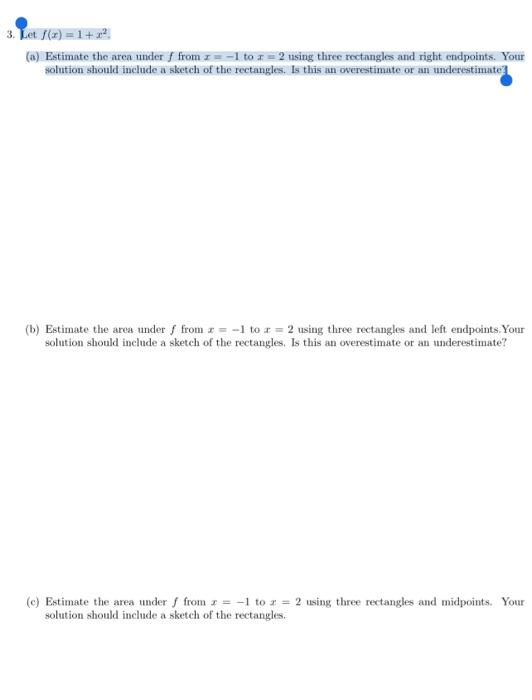 3. Let $f(x) = 1 + x^2$.

(a) Estimate the area under $f$ from $x = -1$ to $x = 2$ using three rectangles and right endpoints. Your solution should include a sketch of the rectangles. Is this an overestimate or an underestimate?

(b) Estimate the area under $f$ from $x = -1$ to $x = 2$ using three rectangles and left endpoints.Your solution should include a sketch of the rectangles. Is this an overestimate or an underestimate?

(c) Estimate the area under $f$ from $x = -1$ to $x = 2$ using three rectangles and midpoints. Your solution should include a sketch of the rectangles.